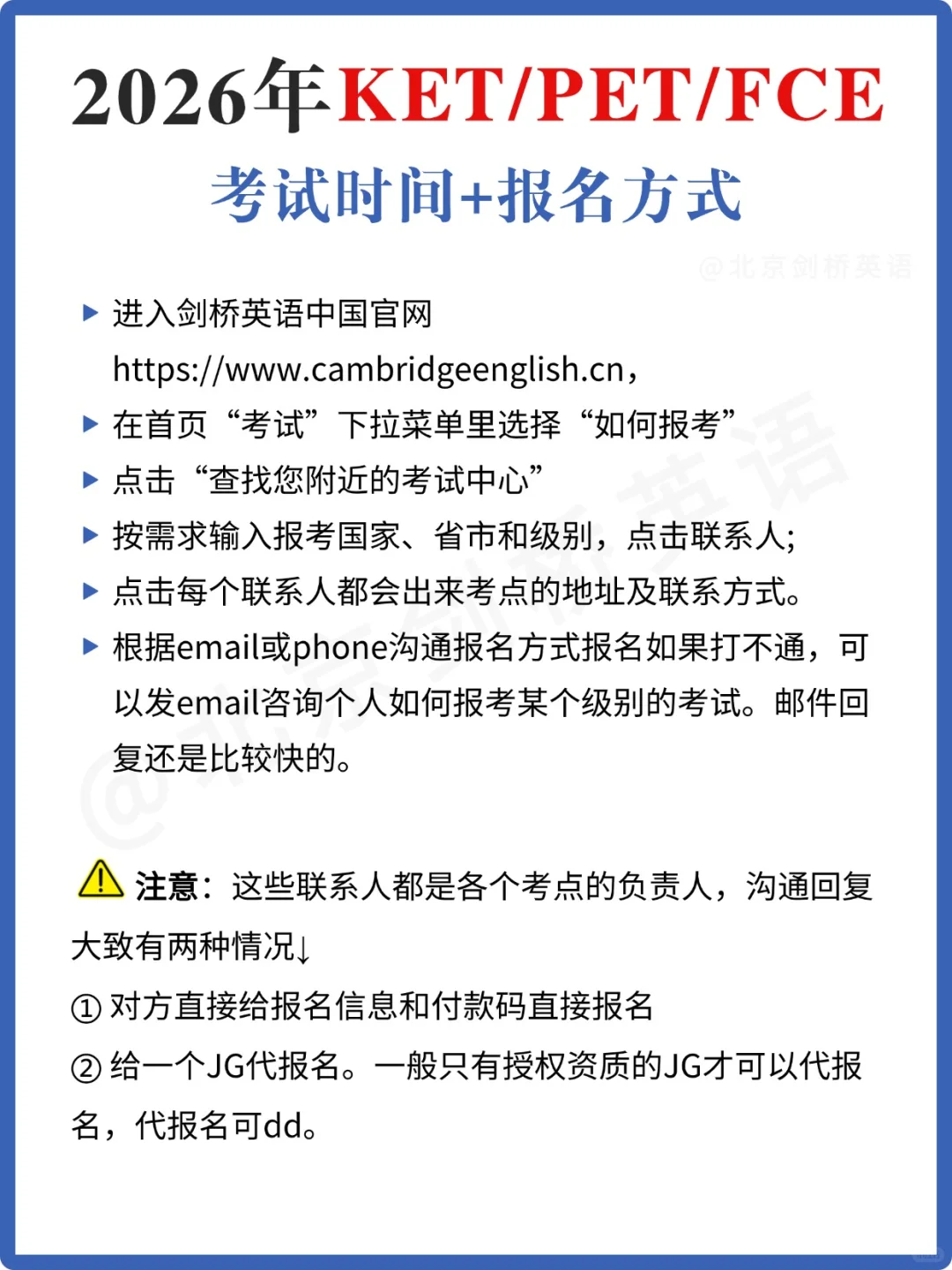 2026年KET/PET/FCE

考试时间+报名方式

@北京剑桥英语

▶ 进入剑桥英语中国官网 https://www.cambridgeenglish.cn，

▶ 在首页“考试”下拉菜单里选择“如何报考”

▶ 点击“查找您附近的考试中心”

▶ 按需求输入报考国家、省市和级别，点击联系人;

▶ 点击每个联系人都会出来考点的地址及联系方式。

▶ 根据email或phone沟通报名方式报名如果打不通，可以发email咨询个人如何报考某个级别的考试。邮件回复还是比较快的。

@北京剑桥英语

⚠ 注意：这些联系人都是各个考点的负责人，沟通回复大致有两种情况↓

① 对方直接给报名信息和付款码直接报名

② 给一个JG代报名。一般只有授权资质的JG才可以代报名，代报名可dd。